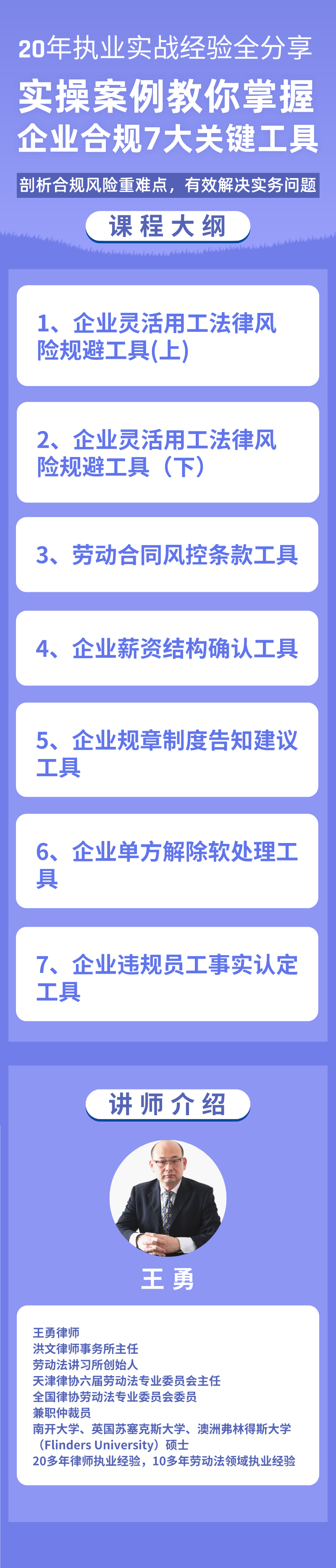 20年执业实战经验全分享

实操案例教你掌握
企业合规7大关键工具

剖析合规风险重难点，有效解决实务问题

课程大纲

1、企业灵活用工法律风险规避工具(上)

2、企业灵活用工法律风险规避工具（下）

3、劳动合同风控条款工具

4、企业薪资结构确认工具

5、企业规章制度告知建议工具

6、企业单方解除软处理工具

7、企业违规员工事实认定工具

讲师介绍

王勇

王勇律师
洪文律师事务所主任
劳动法讲习所创始人
天津律协六届劳动法专业委员会主任
全国律协劳动法专业委员会委员
兼职仲裁员
南开大学、英国苏塞克斯大学、澳洲弗林得斯大学（Flinders University）硕士
20多年律师执业经验，10多年劳动法领域执业经验